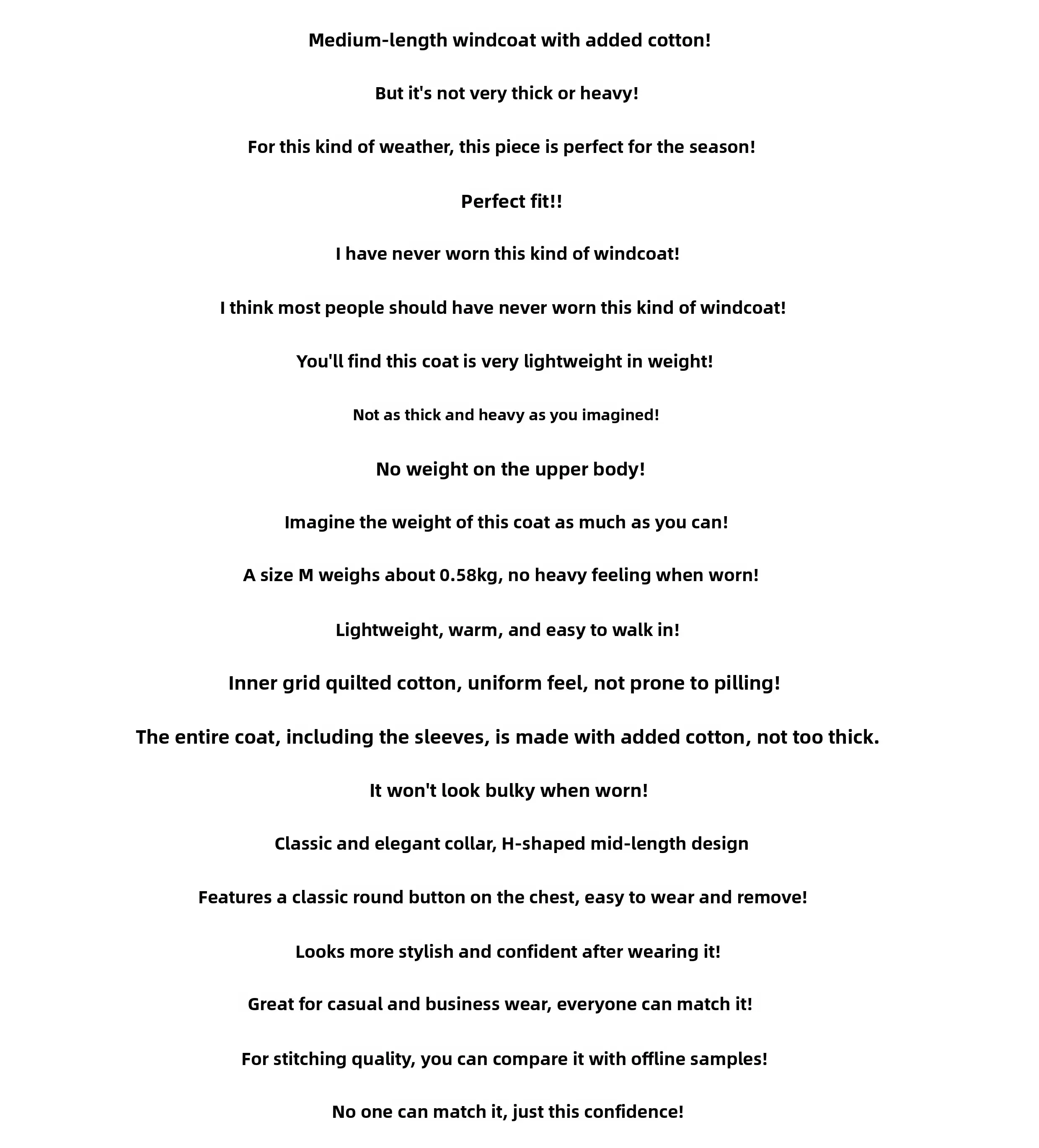 Medium-length windcoat with added cotton!

But it's not very thick or heavy!

For this kind of weather, this piece is perfect for the season!

Perfect fit!!

I have never worn this kind of windcoat!

I think most people should have never worn this kind of windcoat!

You'll find this coat is very lightweight in weight!

Not as thick and heavy as you imagined!

No weight on the upper body!

Imagine the weight of this coat as much as you can!

A size M weighs about 0.58kg, no heavy feeling when worn!

Lightweight, warm, and easy to walk in!

Inner grid quilted cotton, uniform feel, not prone to pilling!

The entire coat, including the sleeves, is made with added cotton, not too thick.

It won't look bulky when worn!

Classic and elegant collar, H-shaped mid-length design

Features a classic round button on the chest, easy to wear and remove!

Looks more stylish and confident after wearing it!

Great for casual and business wear, everyone can match it!

For stitching quality, you can compare it with offline samples!

No one can match it, just this confidence!